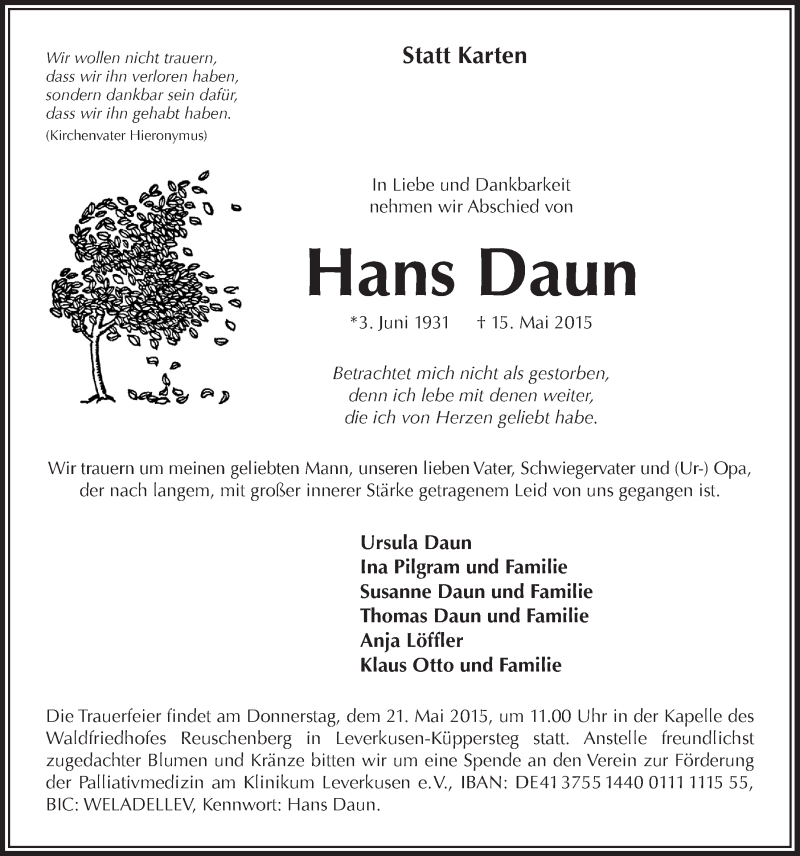 Wir wollen nicht trauern,
dass wir ihn verloren haben,
sondern dankbar sein dafür,
dass wir ihn gehabt haben.
(Kirchenvater Hieronymus)

Statt Karten

In Liebe und Dankbarkeit
nehmen wir Abschied von

Hans Daun

*3. Juni 1931 † 15. Mai 2015

Betrachtet mich nicht als gestorben,
denn ich lebe mit denen weiter,
die ich von Herzen geliebt habe.

Wir trauern um meinen geliebten Mann, unseren lieben Vater, Schwiegervater und (Ur-) Opa, der nach langem, mit großer innerer Stärke getragenem Leid von uns gegangen ist.

Ursula Daun
Ina Pilgram und Familie
Susanne Daun und Familie
Thomas Daun und Familie
Anja Löffler
Klaus Otto und Familie

Die Trauerfeier findet am Donnerstag, dem 21. Mai 2015, um 11.00 Uhr in der Kapelle des Waldfriedhofes Reuschenberg in Leverkusen-Küppersteg statt. Anstelle freundlichst zugedachter Blumen und Kränze bitten wir um eine Spende an den Verein zur Förderung der Palliativmedizin am Klinikum Leverkusen e.V., IBAN: DE41 3755 1440 0111 1115 55, BIC: WELADELLEV, Kennwort: Hans Daun.